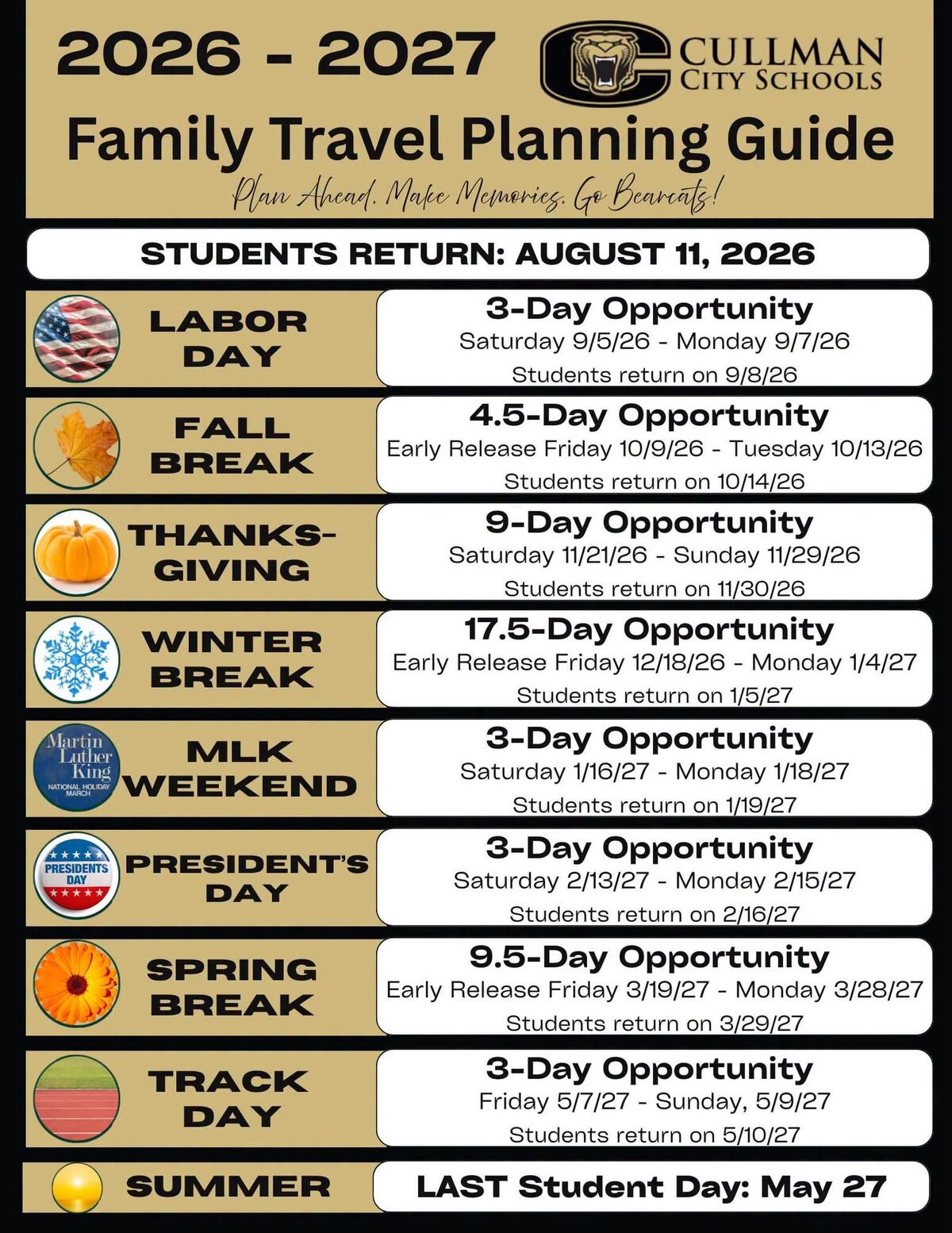 2026 - 2027

CULLMAN CITY SCHOOLS

Family Travel Planning Guide

Plan Ahead. Make Memories. Go Bearcats!

STUDENTS RETURN: AUGUST 11, 2026

LABOR DAY

3-Day Opportunity
Saturday 9/5/26 - Monday 9/7/26
Students return on 9/8/26

FALL BREAK

4.5-Day Opportunity
Early Release Friday 10/9/26 - Tuesday 10/13/26
Students return on 10/14/26

THANKS-GIVING

9-Day Opportunity
Saturday 11/21/26 - Sunday 11/29/26
Students return on 11/30/26

WINTER BREAK

17.5-Day Opportunity
Early Release Friday 12/18/26 - Monday 1/4/27
Students return on 1/5/27

Martin Luther King
NATIONAL HOLIDAY MARCH

MLK WEEKEND

3-Day Opportunity
Saturday 1/16/27 - Monday 1/18/27
Students return on 1/19/27

PRESIDENTS DAY

PRESIDENT'S DAY

3-Day Opportunity
Saturday 2/13/27 - Monday 2/15/27
Students return on 2/16/27

SPRING BREAK

9.5-Day Opportunity
Early Release Friday 3/19/27 - Monday 3/28/27
Students return on 3/29/27

TRACK DAY

3-Day Opportunity
Friday 5/7/27 - Sunday, 5/9/27
Students return on 5/10/27

SUMMER

LAST Student Day: May 27